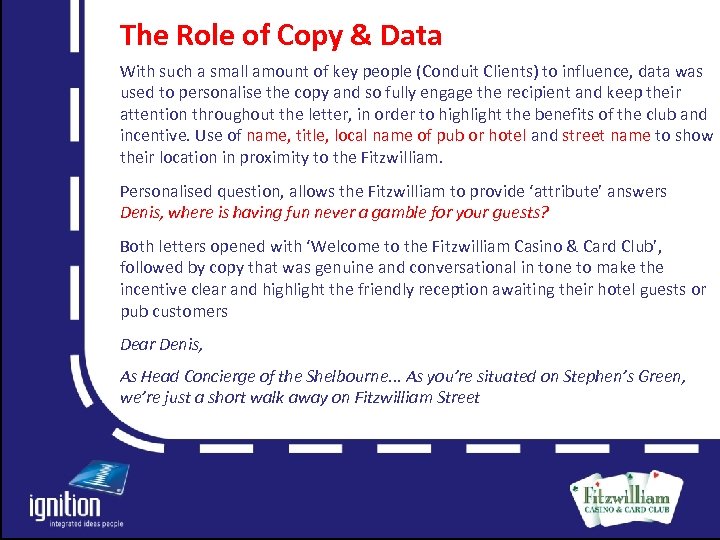 The Role of Copy & Data

With such a small amount of key people (Conduit Clients) to influence, data was used to personalise the copy and so fully engage the recipient and keep their attention throughout the letter, in order to highlight the benefits of the club and incentive. Use of name, title, local name of pub or hotel and street name to show their location in proximity to the Fitzwilliam.

Personalised question, allows the Fitzwilliam to provide 'attribute' answers
Denis, where is having fun never a gamble for your guests?

Both letters opened with 'Welcome to the Fitzwilliam Casino & Card Club', followed by copy that was genuine and conversational in tone to make the incentive clear and highlight the friendly reception awaiting their hotel guests or pub customers

Dear Denis,

As Head Concierge of the Shelbourne... As you're situated on Stephen's Green, we're just a short walk away on Fitzwilliam Street

ignition
integrated ideas people

Fitzwilliam
CASINO & CARD CLUB